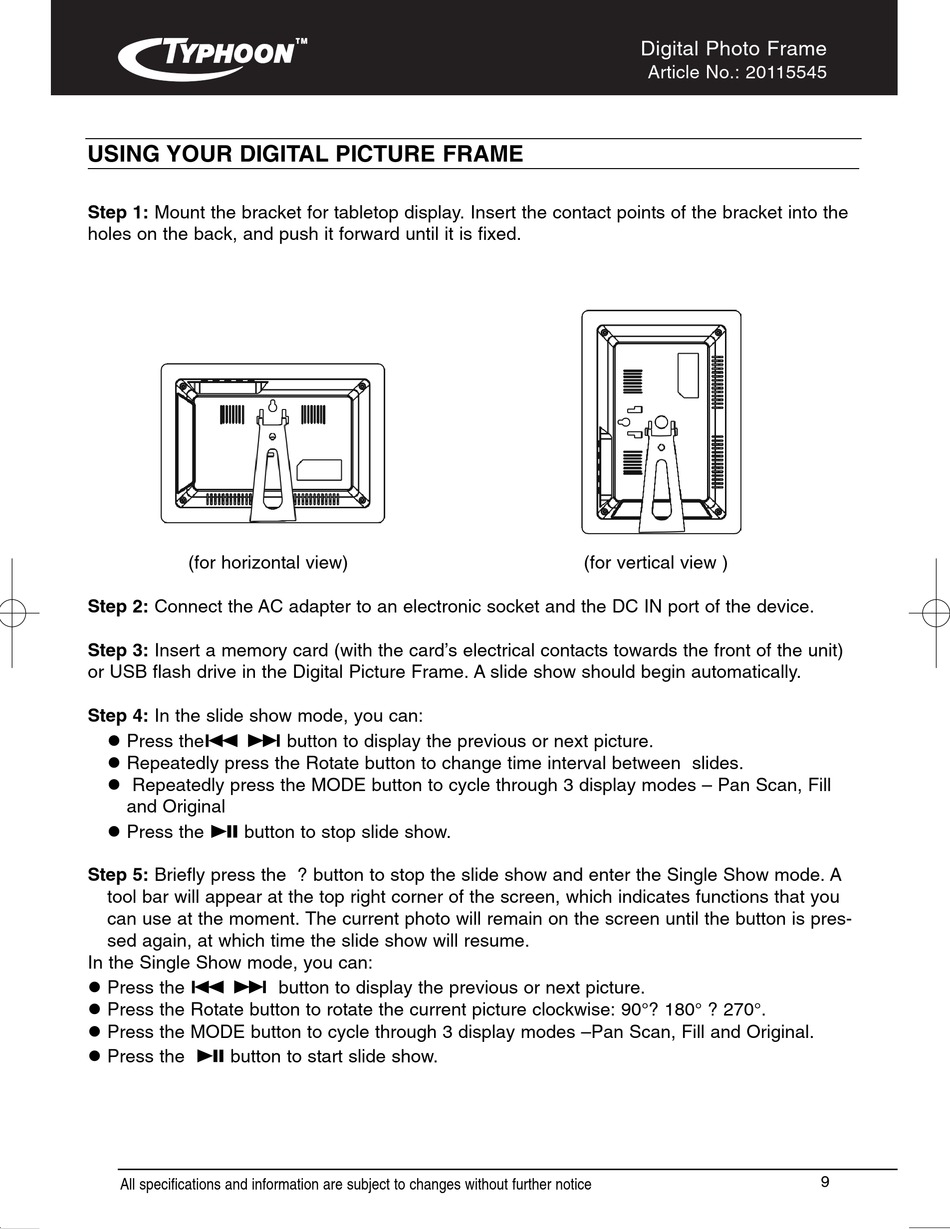 TYPHOON™

Digital Photo Frame
Article No.: 20115545

USING YOUR DIGITAL PICTURE FRAME

Step 1: Mount the bracket for tabletop display. Insert the contact points of the bracket into the holes on the back, and push it forward until it is fixed.

(for horizontal view)

(for vertical view )

Step 2: Connect the AC adapter to an electronic socket and the DC IN port of the device.

Step 3: Insert a memory card (with the card's electrical contacts towards the front of the unit) or USB flash drive in the Digital Picture Frame. A slide show should begin automatically.

Step 4: In the slide show mode, you can:
● Press the⏮ ⏭ button to display the previous or next picture.
● Repeatedly press the Rotate button to change time interval between slides.
● Repeatedly press the MODE button to cycle through 3 display modes – Pan Scan, Fill and Original
● Press the ⏯ button to stop slide show.

Step 5: Briefly press the ? button to stop the slide show and enter the Single Show mode. A tool bar will appear at the top right corner of the screen, which indicates functions that you can use at the moment. The current photo will remain on the screen until the button is pressed again, at which time the slide show will resume.
In the Single Show mode, you can:
● Press the ⏮ ⏭ button to display the previous or next picture.
● Press the Rotate button to rotate the current picture clockwise: 90°? 180° ? 270°.
● Press the MODE button to cycle through 3 display modes –Pan Scan, Fill and Original.
● Press the ⏯ button to start slide show.

All specifications and information are subject to changes without further notice

9